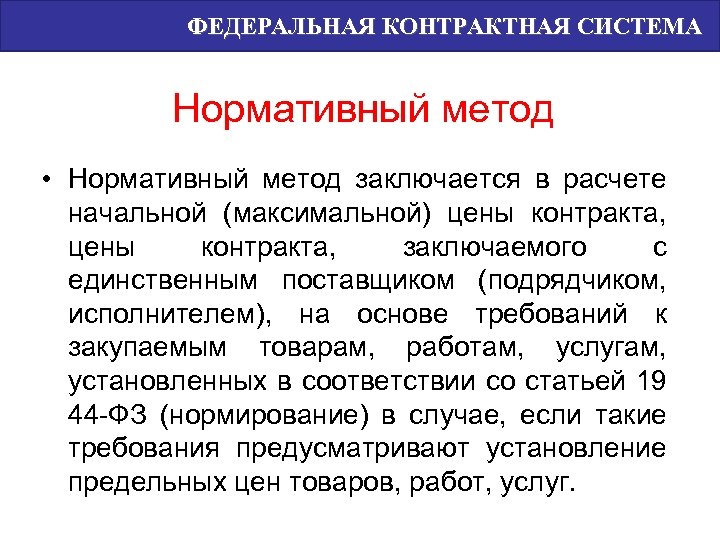 ФЕДЕРАЛЬНАЯ КОНТРАКТНАЯ СИСТЕМА

Нормативный метод

• Нормативный метод заключается в расчете начальной (максимальной) цены контракта, цены контракта, заключаемого с единственным поставщиком (подрядчиком, исполнителем), на основе требований к закупаемым товарам, работам, услугам, установленных в соответствии со статьей 19 44-ФЗ (нормирование) в случае, если такие требования предусматривают установление предельных цен товаров, работ, услуг.